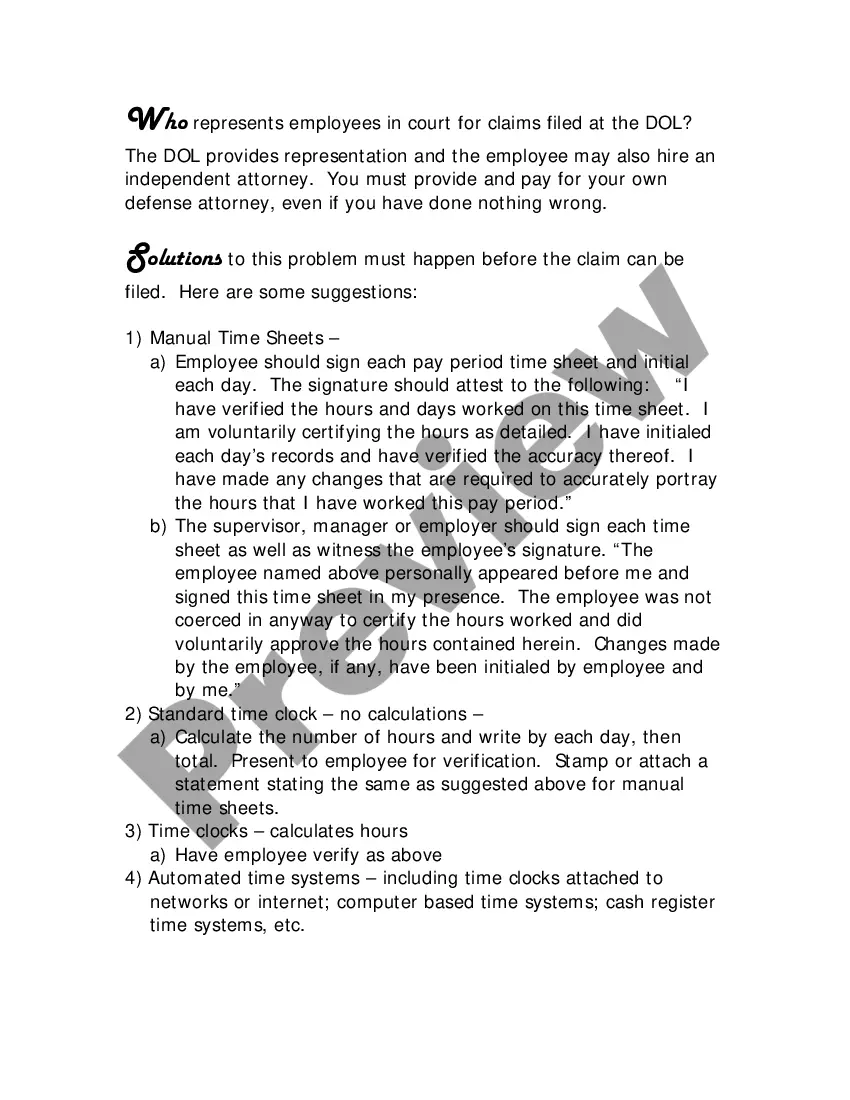 Who represents employees in court for claims filed at the DOL?

The DOL provides representation and the employee may also hire an independent attorney. You must provide and pay for your own defense attorney, even if you have done nothing wrong.

Solutions to this problem must happen before the claim can be filed. Here are some suggestions:

1) Manual Time Sheets –
a) Employee should sign each pay period time sheet and initial each day. The signature should attest to the following: "I have verified the hours and days worked on this time sheet. I am voluntarily certifying the hours as detailed. I have initialed each day's records and have verified the accuracy thereof. I have made any changes that are required to accurately portray the hours that I have worked this pay period."
b) The supervisor, manager or employer should sign each time sheet as well as witness the employee's signature. "The employee named above personally appeared before me and signed this time sheet in my presence. The employee was not coerced in anyway to certify the hours worked and did voluntarily approve the hours contained herein. Changes made by the employee, if any, have been initialed by employee and by me."
2) Standard time clock – no calculations –
a) Calculate the number of hours and write by each day, then total. Present to employee for verification. Stamp or attach a statement stating the same as suggested above for manual time sheets.
3) Time clocks – calculates hours
a) Have employee verify as above
4) Automated time systems – including time clocks attached to networks or internet; computer based time systems; cash register time systems, etc.

Preview